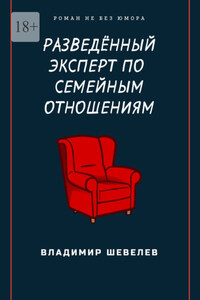 18+

РОМАН НЕ БЕЗ ЮМОРА

РАЗВЕДЁННЫЙ ЭКСПЕРТ ПО СЕМЕЙНЫМ ОТНОШЕНИЯМ

ВЛАДИМИР ШЕВЕЛЕВ